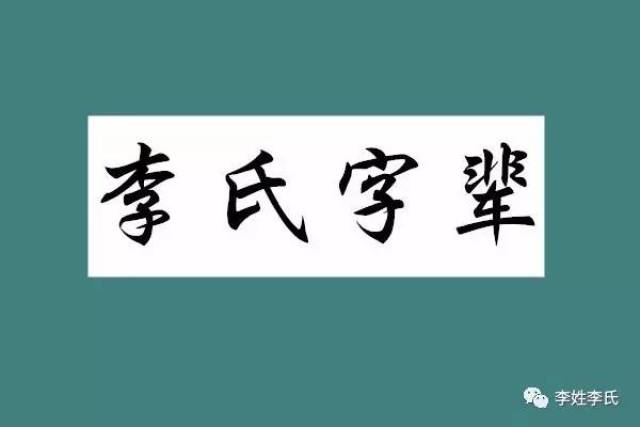 李氏字辈

李姓李氏